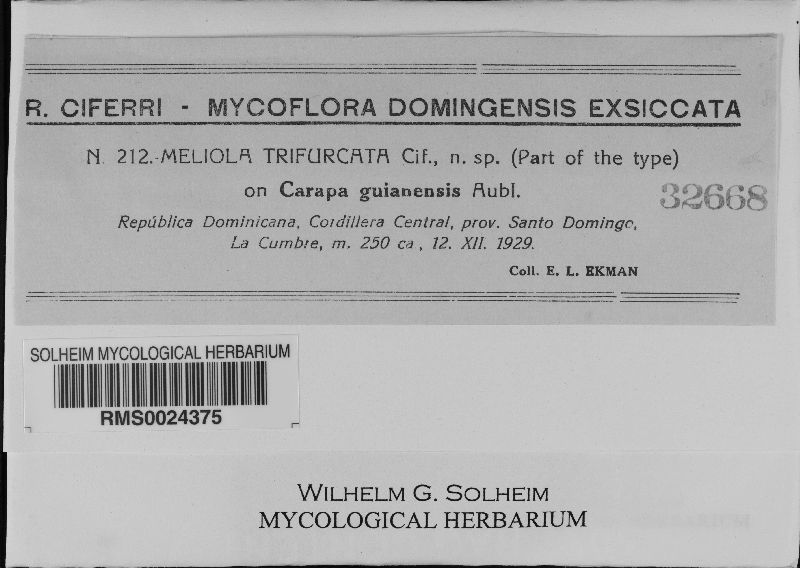 R. CIFERRI - MYCOFLORA DOMINGENSIS EXSICCATA

N. 212.-MELIOLA TRIFURCATA Cif., n. sp. (Part of the type)

on Carapa guianensis Aubl.

32668

República Dominicana, Cordillera Central, prov. Santo Domingo, La Cumbre, m. 250 ca , 12. XII. 1929.

Coll. E. L. EKMAN

SOLHEIM MYCOLOGICAL HERBARIUM

RMS0024375

WILHELM G. SOLHEIM
MYCOLOGICAL HERBARIUM